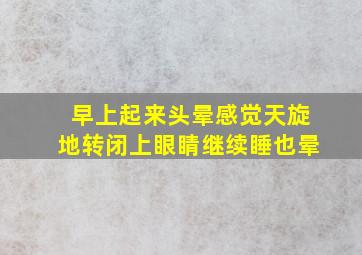 早上起来头晕感觉天旋地转闭上眼睛继续睡也晕